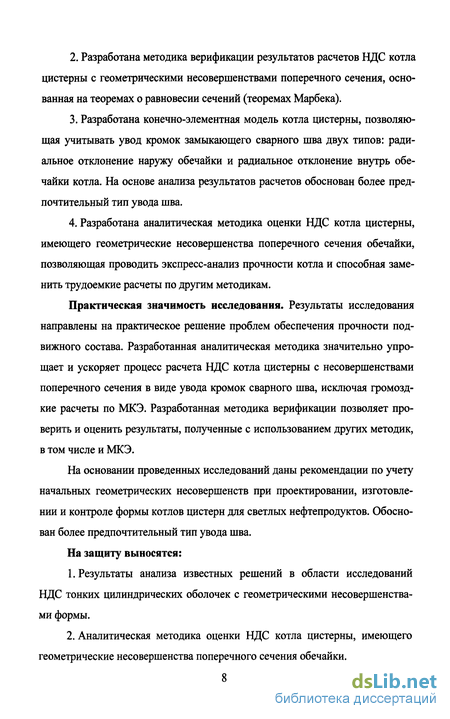 2. Разработана методика верификации результатов расчетов НДС котла цистерны с геометрическими несовершенствами поперечного сечения, основанная на теоремах о равновесии сечений (теоремах Марбека).

3. Разработана конечно-элементная модель котла цистерны, позволяющая учитывать увод кромок замыкающего сварного шва двух типов: радиальное отклонение наружу обечайки и радиальное отклонение внутрь обечайки котла. На основе анализа результатов расчетов обоснован более предпочтительный тип увода шва.

4. Разработана аналитическая методика оценки НДС котла цистерны, имеющего геометрические несовершенства поперечного сечения обечайки, позволяющая проводить экспресс-анализ прочности котла и способная заменить трудоемкие расчеты по другим методикам.

Практическая значимость исследования. Результаты исследования направлены на практическое решение проблем обеспечения прочности подвижного состава. Разработанная аналитическая методика значительно упрощает и ускоряет процесс расчета НДС котла цистерны с несовершенствами поперечного сечения в виде увода кромок сварного шва, исключая громоздкие расчеты по МКЭ. Разработанная методика верификации позволяет проверить и оценить результаты, полученные с использованием других методик, в том числе и МКЭ.

На основании проведенных исследований даны рекомендации по учету начальных геометрических несовершенств при проектировании, изготовлении и контроле формы котлов цистерн для светлых нефтепродуктов. Обоснован более предпочтительный тип увода шва.

На защиту выносятся:

1. Результаты анализа известных решений в области исследований НДС тонких цилиндрических оболочек с геометрическими несовершенствами формы.

2. Аналитическая методика оценки НДС котла цистерны, имеющего геометрические несовершенства поперечного сечения обечайки.

8

dsLib.net
библиотека диссертаций